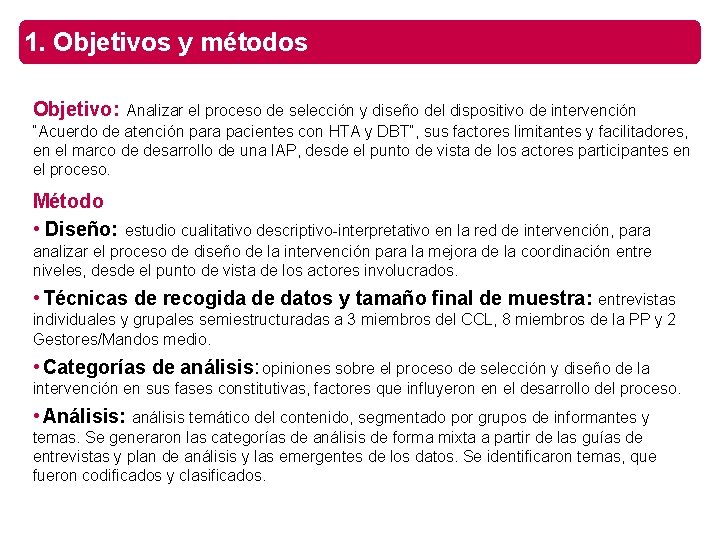 1. Objetivos y métodos

Objetivo: Analizar el proceso de selección y diseño del dispositivo de intervención "Acuerdo de atención para pacientes con HTA y DBT", sus factores limitantes y facilitadores, en el marco de desarrollo de una IAP, desde el punto de vista de los actores participantes en el proceso.

Método

• Diseño: estudio cualitativo descriptivo-interpretativo en la red de intervención, para analizar el proceso de diseño de la intervención para la mejora de la coordinación entre niveles, desde el punto de vista de los actores involucrados.

• Técnicas de recogida de datos y tamaño final de muestra: entrevistas individuales y grupales semiestructuradas a 3 miembros del CCL, 8 miembros de la PP y 2 Gestores/Mandos medio.

• Categorías de análisis: opiniones sobre el proceso de selección y diseño de la intervención en sus fases constitutivas, factores que influyeron en el desarrollo del proceso.

• Análisis: análisis temático del contenido, segmentado por grupos de informantes y temas. Se generaron las categorías de análisis de forma mixta a partir de las guías de entrevistas y plan de análisis y las emergentes de los datos. Se identificaron temas, que fueron codificados y clasificados.